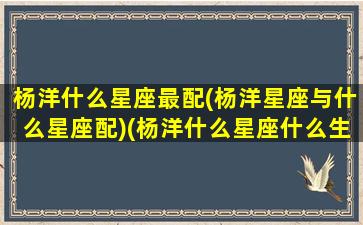 杨洋什么星座最配(杨洋星座与什么星座配)(杨洋什么星座什么生